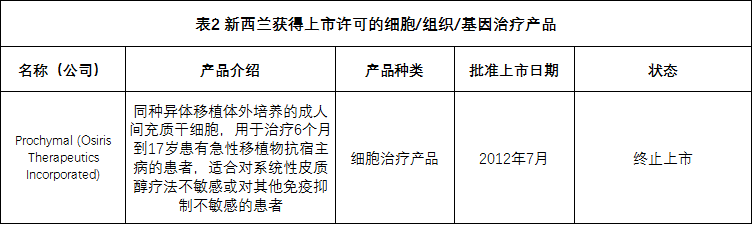 表2 新西兰获得上市许可的细胞/组织/基因治疗产品

| 名称（公司） | 产品介绍 | 产品种类 | 批准上市日期 | 状态 |
|---|---|---|---|---|
| Prochymal (Osiris Therapeutics Incorporated) | 同种异体移植体外培养的成人间充质干细胞，用于治疗6个月到17岁患有急性移植物抗宿主病的患者，适合对系统性皮质醇疗法不敏感或对其他免疫抑制不敏感的患者 | 细胞治疗产品 | 2012年7月 | 终止上市 |